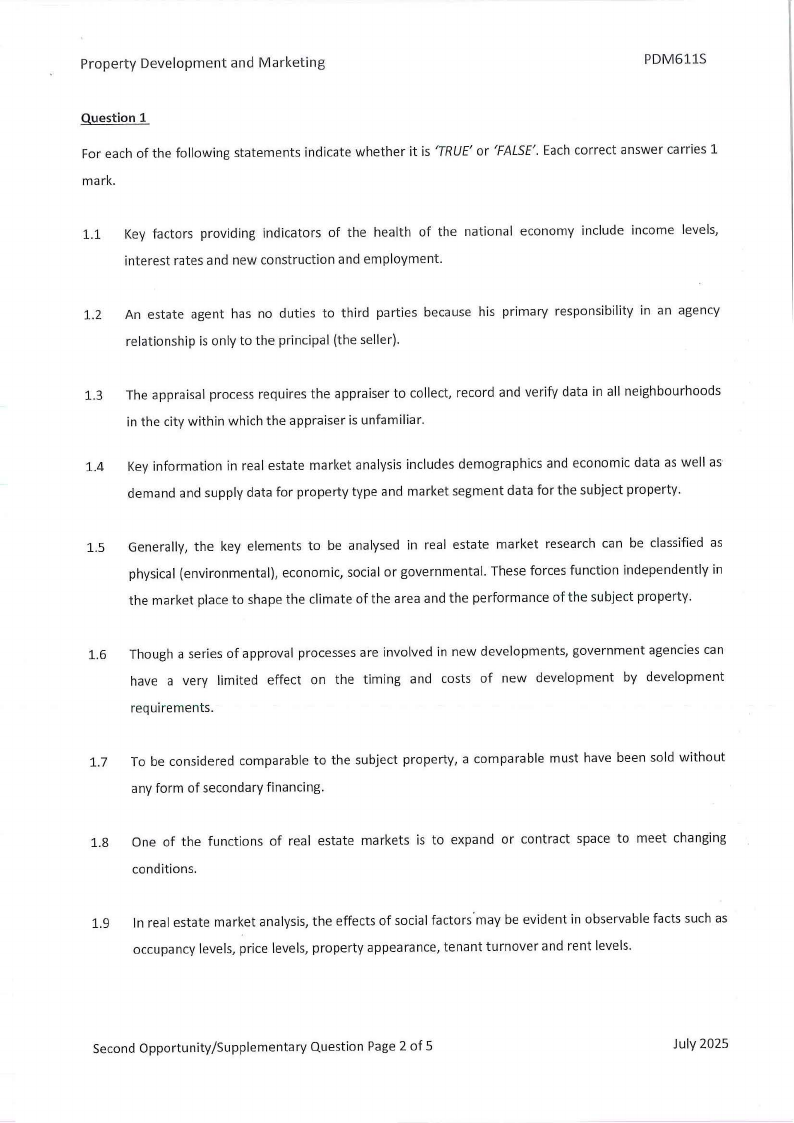 Property Development and Marketing

PDM611S

Question 1

For each of the following statements indicate whether it is 'TRUE' or 'FALSE'. Each correct answer carries 1 mark.

1.1 Key factors providing indicators of the health of the national economy include income levels, interest rates and new construction and employment.

1.2 An estate agent has no duties to third parties because his primary responsibility in an agency relationship is only to the principal (the seller).

1.3 The appraisal process requires the appraiser to collect, record and verify data in all neighbourhoods in the city within which the appraiser is unfamiliar.

1.4 Key information in real estate market analysis includes demographics and economic data as well as demand and supply data for property type and market segment data for the subject property.

1.5 Generally, the key elements to be analysed in real estate market research can be classified as physical (environmental), economic, social or governmental. These forces function independently in the market place to shape the climate of the area and the performance of the subject property.

1.6 Though a series of approval processes are involved in new developments, government agencies can have a very limited effect on the timing and costs of new development by development requirements.

1.7 To be considered comparable to the subject property, a comparable must have been sold without any form of secondary financing.

1.8 One of the functions of real estate markets is to expand or contract space to meet changing conditions.

1.9 In real estate market analysis, the effects of social factors may be evident in observable facts such as occupancy levels, price levels, property appearance, tenant turnover and rent levels.

Second Opportunity/Supplementary Question Page 2 of 5

July 2025